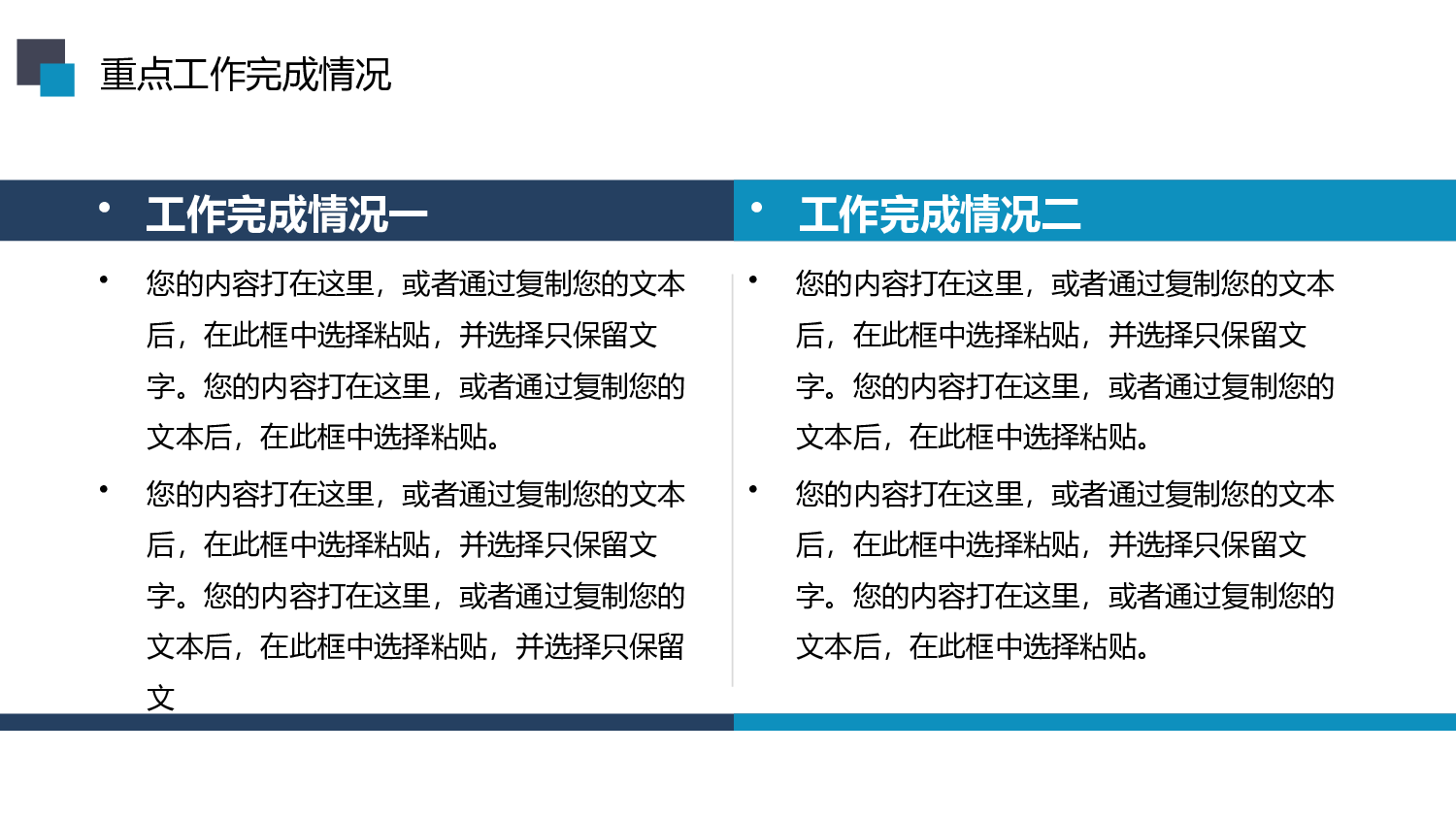 重点工作完成情况

• 工作完成情况一

• 您的内容打在这里，或者通过复制您的文本后，在此框中选择粘贴，并选择只保留文字。您的内容打在这里，或者通过复制您的文本后，在此框中选择粘贴。

• 您的内容打在这里，或者通过复制您的文本后，在此框中选择粘贴，并选择只保留文字。您的内容打在这里，或者通过复制您的文本后，在此框中选择粘贴，并选择只保留文

• 工作完成情况二

• 您的内容打在这里，或者通过复制您的文本后，在此框中选择粘贴，并选择只保留文字。您的内容打在这里，或者通过复制您的文本后，在此框中选择粘贴。

• 您的内容打在这里，或者通过复制您的文本后，在此框中选择粘贴，并选择只保留文字。您的内容打在这里，或者通过复制您的文本后，在此框中选择粘贴。